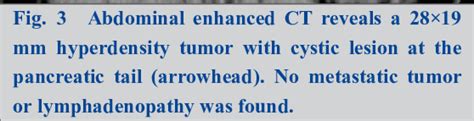 Fig. 3 Abdominal enhanced CT reveals a 28×19 mm hyperdensity tumor with cystic lesion at the pancreatic tail (arrowhead). No metastatic tumor or lymphadenopathy was found.